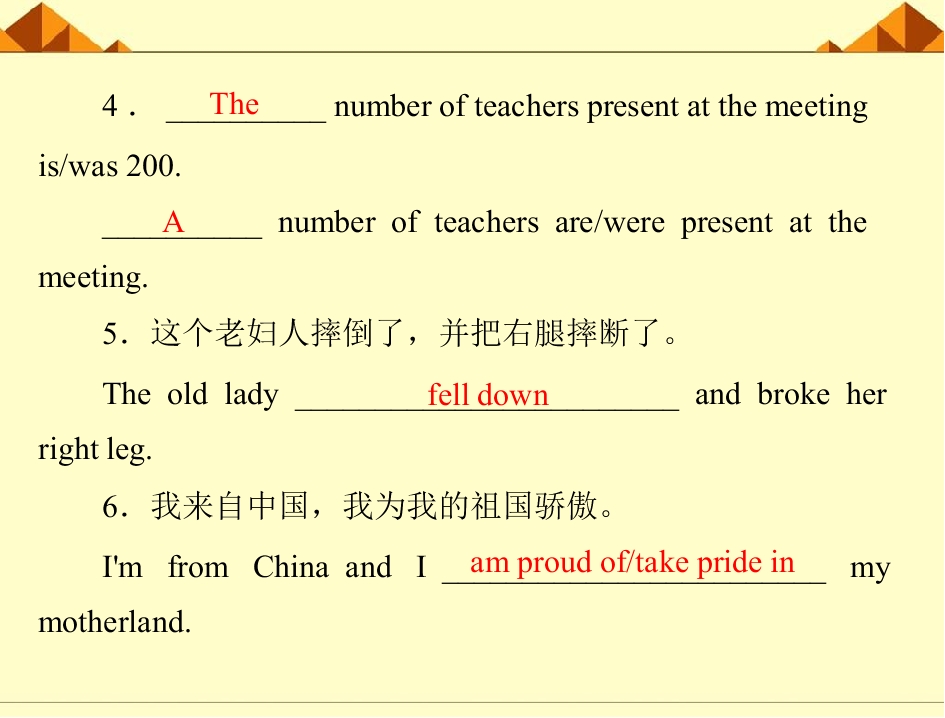 4． The number of teachers present at the meeting is/was 200.

A number of teachers are/were present at the meeting.

5．这个老妇人摔倒了，并把右腿摔断了。

The old lady fell down and broke her right leg.

6．我来自中国，我为我的祖国骄傲。

I'm from China and I am proud of/take pride in my motherland.